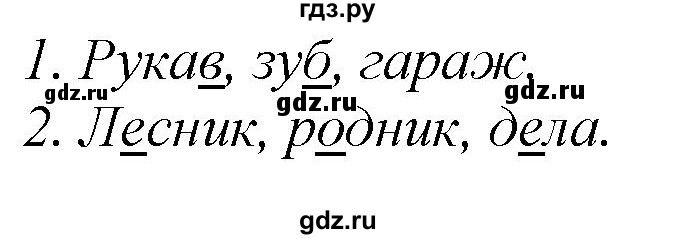 гдз.ру

1. Рукав, зуб, гараж.

gdz.ru gdz.ru gdz.ru

2. Лесник, родник, дела.

gdz.ru